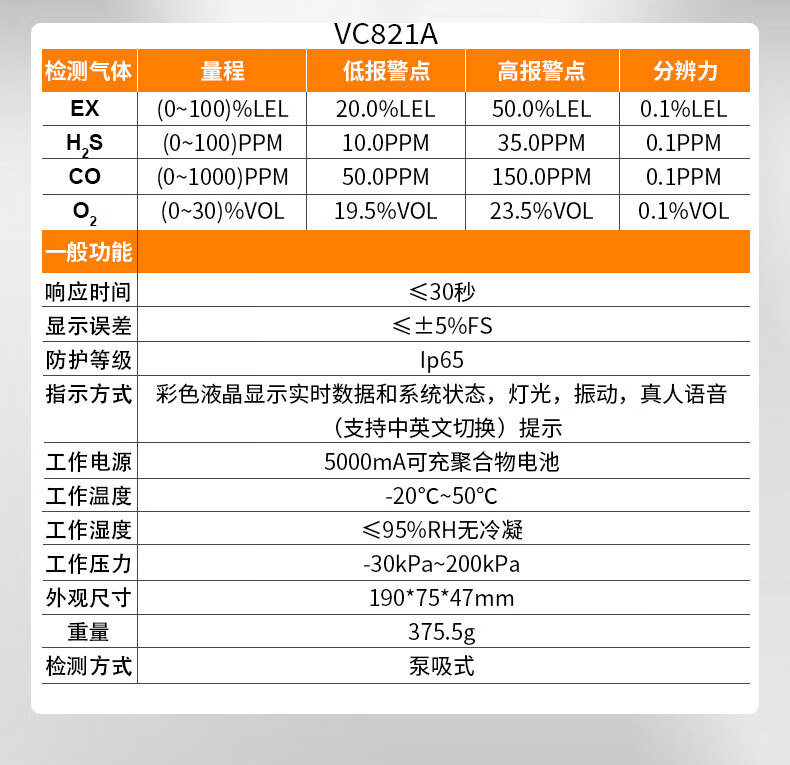 VC821A

| 检测气体 | 量程 | 低报警点 | 高报警点 | 分辨力 |
|---|---|---|---|---|
| EX | (0~100)%LEL | 20.0%LEL | 50.0%LEL | 0.1%LEL |
| $H_2S$ | (0~100)PPM | 10.0PPM | 35.0PPM | 0.1PPM |
| CO | (0~1000)PPM | 50.0PPM | 150.0PPM | 0.1PPM |
| $O_2$ | (0~30)%VOL | 19.5%VOL | 23.5%VOL | 0.1%VOL |

| 一般功能 | |
|---|---|
| 响应时间 | ≤30秒 |
| 显示误差 | ≤±5%FS |
| 防护等级 | Ip65 |
| 指示方式 | 彩色液晶显示实时数据和系统状态，灯光，振动，真人语音（支持中英文切换）提示 |
| 工作电源 | 5000mA可充聚合物电池 |
| 工作温度 | -20°C~50°C |
| 工作湿度 | ≤95%RH无冷凝 |
| 工作压力 | -30kPa~200kPa |
| 外观尺寸 | 190*75*47mm |
| 重量 | 375.5g |
| 检测方式 | 泵吸式 |